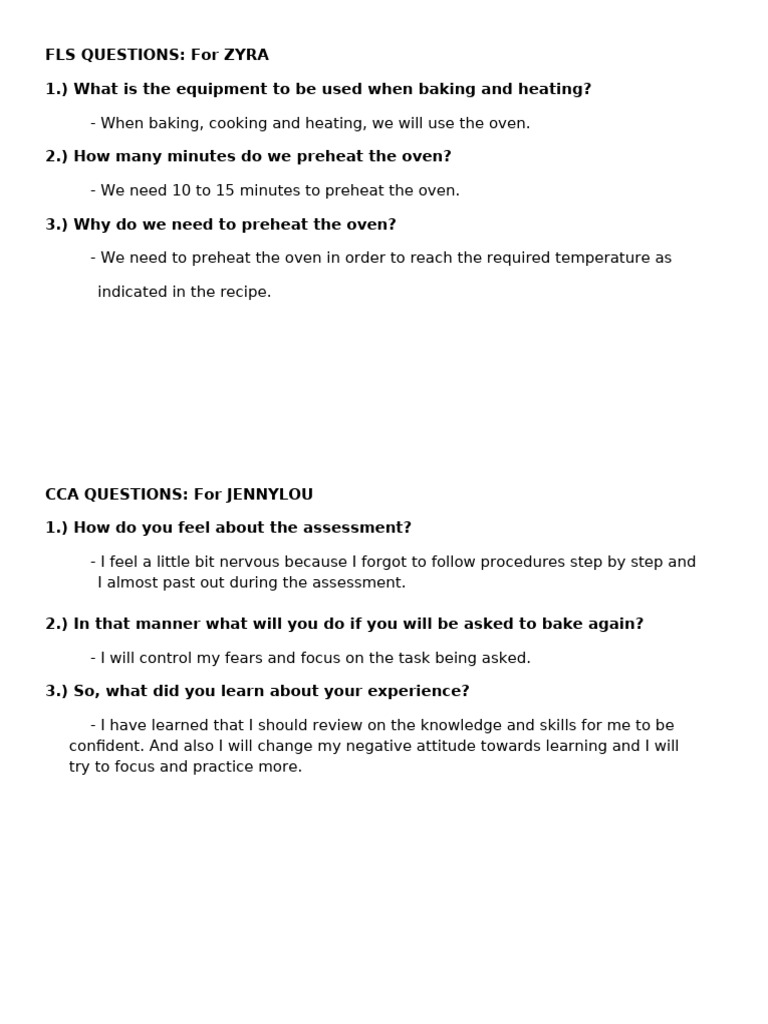 FLS QUESTIONS: For ZYRA

1.) What is the equipment to be used when baking and heating?

- When baking, cooking and heating, we will use the oven.

2.) How many minutes do we preheat the oven?

- We need 10 to 15 minutes to preheat the oven.

3.) Why do we need to preheat the oven?

- We need to preheat the oven in order to reach the required temperature as indicated in the recipe.

CCA QUESTIONS: For JENNYLOU

1.) How do you feel about the assessment?

- I feel a little bit nervous because I forgot to follow procedures step by step and I almost past out during the assessment.

2.) In that manner what will you do if you will be asked to bake again?

- I will control my fears and focus on the task being asked.

3.) So, what did you learn about your experience?

- I have learned that I should review on the knowledge and skills for me to be confident. And also I will change my negative attitude towards learning and I will try to focus and practice more.